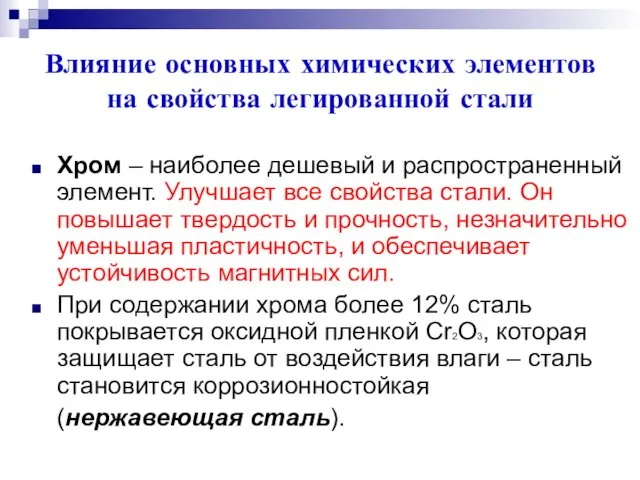 Влияние основных химических элементов на свойства легированной стали

Хром – наиболее дешевый и распространенный элемент. Улучшает все свойства стали. Он повышает твердость и прочность, незначительно уменьшая пластичность, и обеспечивает устойчивость магнитных сил.

При содержании хрома более 12% сталь покрывается оксидной пленкой $Cr_2O_3$, которая защищает сталь от воздействия влаги – сталь становится коррозионностойкая (нержавеющая сталь).